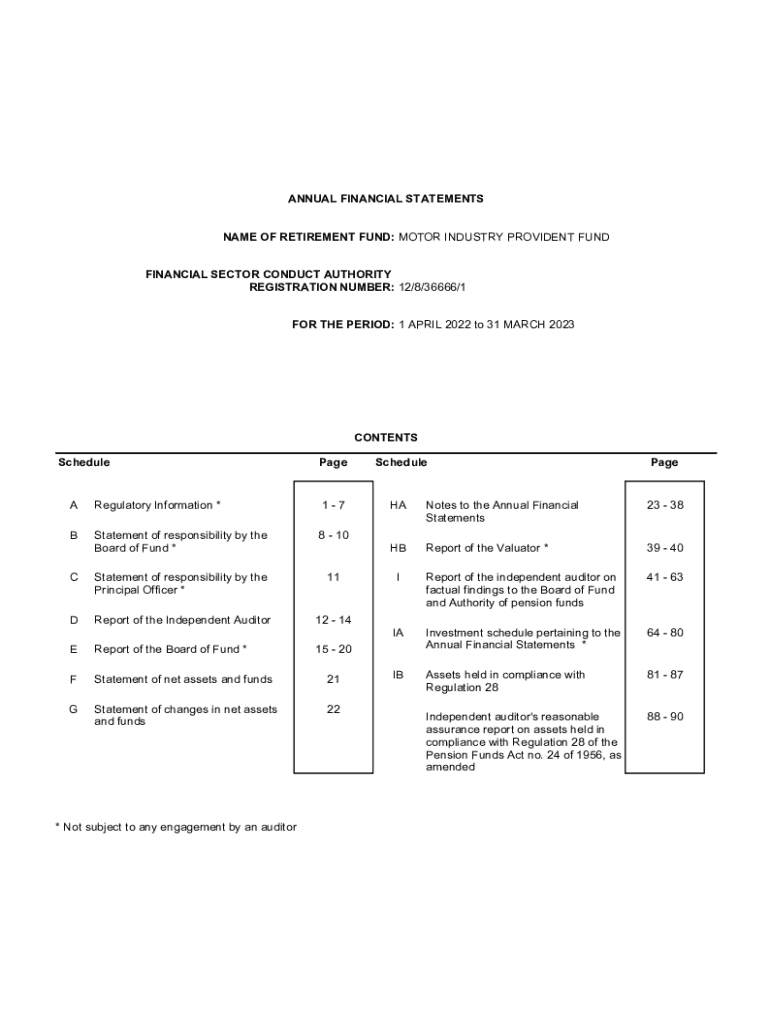 ANNUAL FINANCIAL STATEMENTS

NAME OF RETIREMENT FUND: MOTOR INDUSTRY PROVIDENT FUND

FINANCIAL SECTOR CONDUCT AUTHORITY
REGISTRATION NUMBER: 12/8/36666/1

FOR THE PERIOD: 1 APRIL 2022 to 31 MARCH 2023

CONTENTS

| Schedule | | Page |
|---|---|---|
| A | Regulatory Information * | 1 - 7 |
| B | Statement of responsibility by the Board of Fund * | 8 - 10 |
| C | Statement of responsibility by the Principal Officer * | 11 |
| D | Report of the Independent Auditor | 12 - 14 |
| E | Report of the Board of Fund * | 15 - 20 |
| F | Statement of net assets and funds | 21 |
| G | Statement of changes in net assets and funds | 22 |

| Schedule | | Page |
|---|---|---|
| HA | Notes to the Annual Financial Statements | 23 - 38 |
| HB | Report of the Valuator * | 39 - 40 |
| I | Report of the independent auditor on factual findings to the Board of Fund and Authority of pension funds | 41 - 63 |
| IA | Investment schedule pertaining to the Annual Financial Statements * | 64 - 80 |
| IB | Assets held in compliance with Regulation 28 | 81 - 87 |
| | Independent auditor's reasonable assurance report on assets held in compliance with Regulation 28 of the Pension Funds Act no. 24 of 1956, as amended | 88 - 90 |

* Not subject to any engagement by an auditor